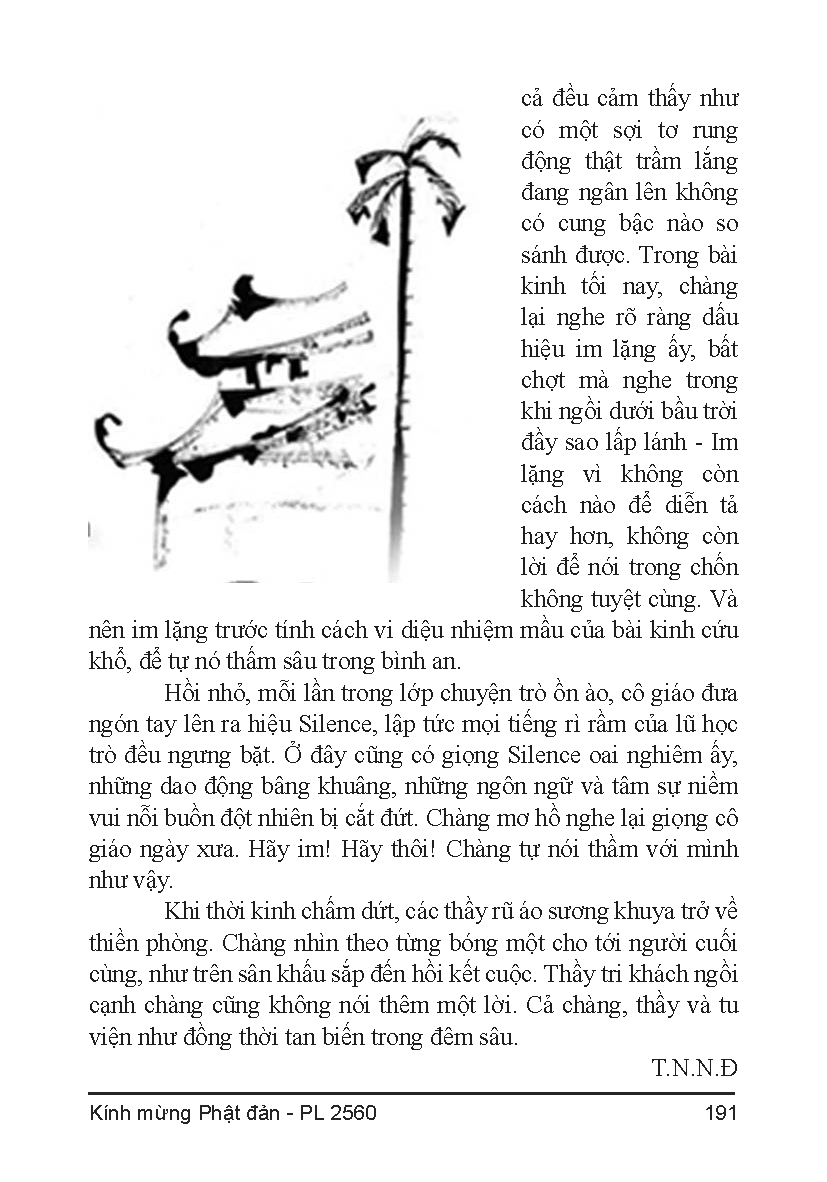 cả đều cảm thấy như có một sợi tơ rung động thật trầm lắng đang ngân lên không có cung bậc nào so sánh được. Trong bài kinh tối nay, chàng lại nghe rõ ràng dấu hiệu im lặng ấy, bất chợt mà nghe trong khi ngồi dưới bầu trời đầy sao lấp lánh - Im lặng vì không còn cách nào để diễn tả hay hơn, không còn lời để nói trong chốn không tuyệt cùng. Và nên im lặng trước tính cách vi diệu nhiệm mầu của bài kinh cứu khổ, để tự nó thấm sâu trong bình an.

Hồi nhỏ, mỗi lần trong lớp chuyện trò ồn ào, cô giáo đưa ngón tay lên ra hiệu Silence, lập tức mọi tiếng rì rầm của lũ học trò đều ngưng bặt. Ở đây cũng có giọng Silence oai nghiêm ấy, những dao động bâng khuâng, những ngôn ngữ và tâm sự niềm vui nỗi buồn đột nhiên bị cắt đứt. Chàng mơ hồ nghe lại giọng cô giáo ngày xưa. Hãy im! Hãy thôi! Chàng tự nói thầm với mình như vậy.

Khi thời kinh chấm dứt, các thầy rũ áo sương khuya trở về thiền phòng. Chàng nhìn theo từng bóng một cho tới người cuối cùng, như trên sân khấu sắp đến hồi kết cuộc. Thầy tri khách ngồi cạnh chàng cũng không nói thêm một lời. Cả chàng, thầy và tu viện như đồng thời tan biến trong đêm sâu.

T.N.N.Đ

Kính mừng Phật đản - PL 2560 191